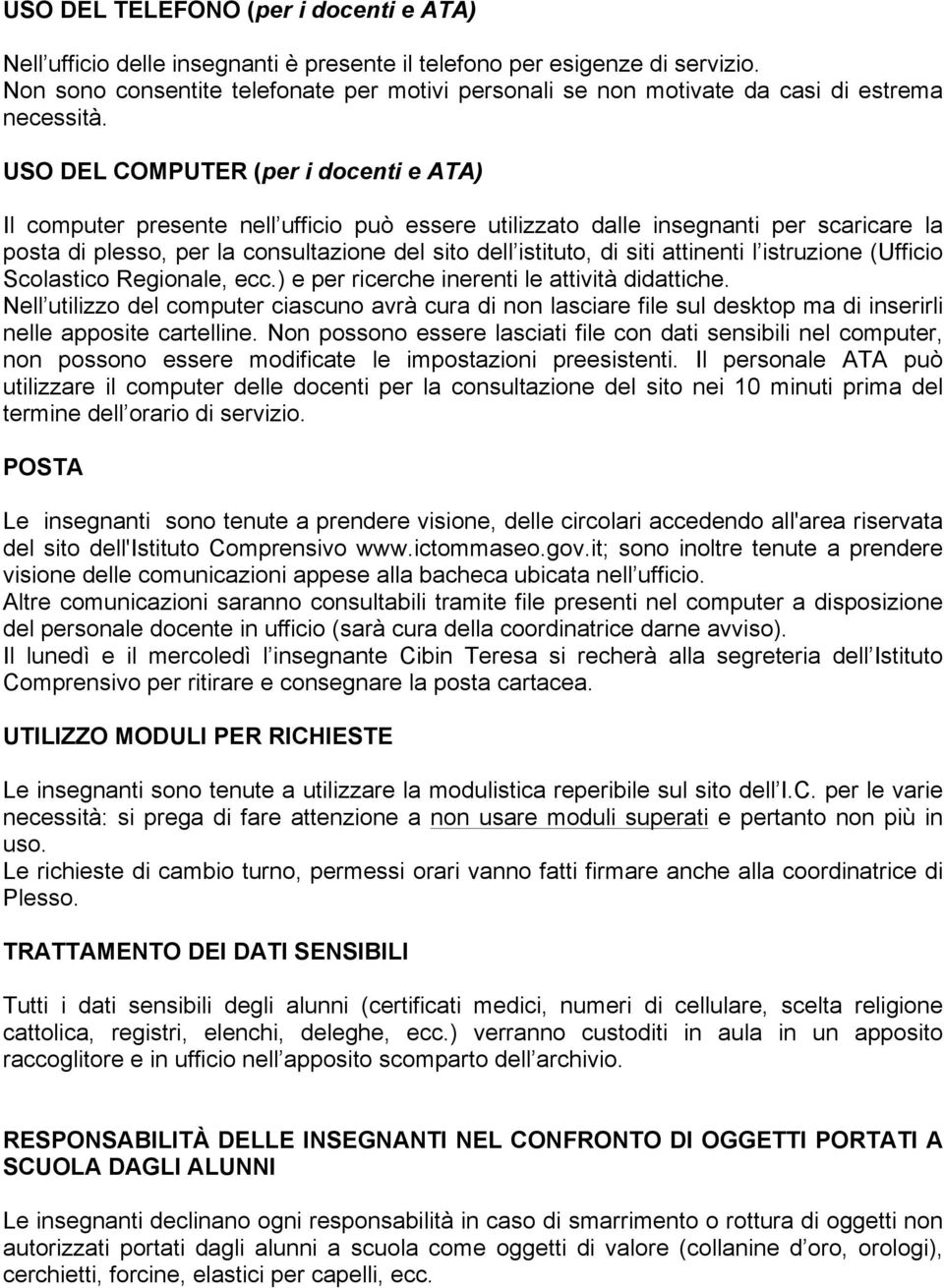 USO DEL TELEFONO (per i docenti e ATA)

Nell ufficio delle insegnanti è presente il telefono per esigenze di servizio. Non sono consentite telefonate per motivi personali se non motivate da casi di estrema necessità.

USO DEL COMPUTER (per i docenti e ATA)

Il computer presente nell ufficio può essere utilizzato dalle insegnanti per scaricare la posta di plesso, per la consultazione del sito dell istituto, di siti attinenti l istruzione (Ufficio Scolastico Regionale, ecc.) e per ricerche inerenti le attività didattiche.
Nell utilizzo del computer ciascuno avrà cura di non lasciare file sul desktop ma di inserirli nelle apposite cartelline. Non possono essere lasciati file con dati sensibili nel computer, non possono essere modificate le impostazioni preesistenti. Il personale ATA può utilizzare il computer delle docenti per la consultazione del sito nei 10 minuti prima del termine dell orario di servizio.

POSTA

Le insegnanti sono tenute a prendere visione, delle circolari accedendo all'area riservata del sito dell'Istituto Comprensivo www.ictommaseo.gov.it; sono inoltre tenute a prendere visione delle comunicazioni appese alla bacheca ubicata nell ufficio.
Altre comunicazioni saranno consultabili tramite file presenti nel computer a disposizione del personale docente in ufficio (sarà cura della coordinatrice darne avviso).
Il lunedì e il mercoledì l insegnante Cibin Teresa si recherà alla segreteria dell Istituto Comprensivo per ritirare e consegnare la posta cartacea.

UTILIZZO MODULI PER RICHIESTE

Le insegnanti sono tenute a utilizzare la modulistica reperibile sul sito dell I.C. per le varie necessità: si prega di fare attenzione a non usare moduli superati e pertanto non più in uso.
Le richieste di cambio turno, permessi orari vanno fatti firmare anche alla coordinatrice di Plesso.

TRATTAMENTO DEI DATI SENSIBILI

Tutti i dati sensibili degli alunni (certificati medici, numeri di cellulare, scelta religione cattolica, registri, elenchi, deleghe, ecc.) verranno custoditi in aula in un apposito raccoglitore e in ufficio nell apposito scomparto dell archivio.

RESPONSABILITÀ DELLE INSEGNANTI NEL CONFRONTO DI OGGETTI PORTATI A SCUOLA DAGLI ALUNNI

Le insegnanti declinano ogni responsabilità in caso di smarrimento o rottura di oggetti non autorizzati portati dagli alunni a scuola come oggetti di valore (collanine d oro, orologi), cerchietti, forcine, elastici per capelli, ecc.